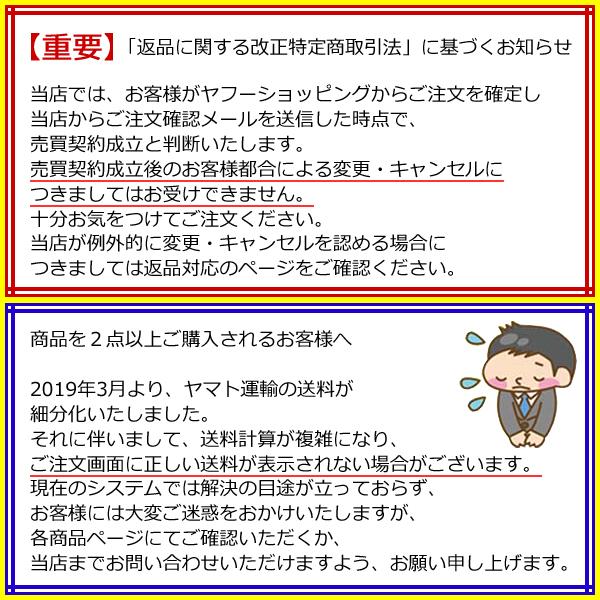 【重要】「返品に関する改正特定商取引法」に基づくお知らせ

当店では、お客様がヤフーショッピングからご注文を確定し
当店からご注文確認メールを送信した時点で、
売買契約成立と判断いたします。
売買契約成立後のお客様都合による変更・キャンセルに
つきましてはお受けできません。
十分お気をつけてご注文ください。
当店が例外的に変更・キャンセルを認める場合に
つきましては返品対応のページをご確認ください。

商品を２点以上ご購入されるお客様へ

2019年3月より、ヤマト運輸の送料が
細分化いたしました。
それに伴いまして、送料計算が複雑になり、
ご注文画面に正しい送料が表示されない場合がございます。
現在のシステムでは解決の目途が立っておらず、
お客様には大変ご迷惑をおかけいたしますが、
各商品ページにてご確認いただくか、
当店までお問い合わせいただけますよう、お願い申し上げます。